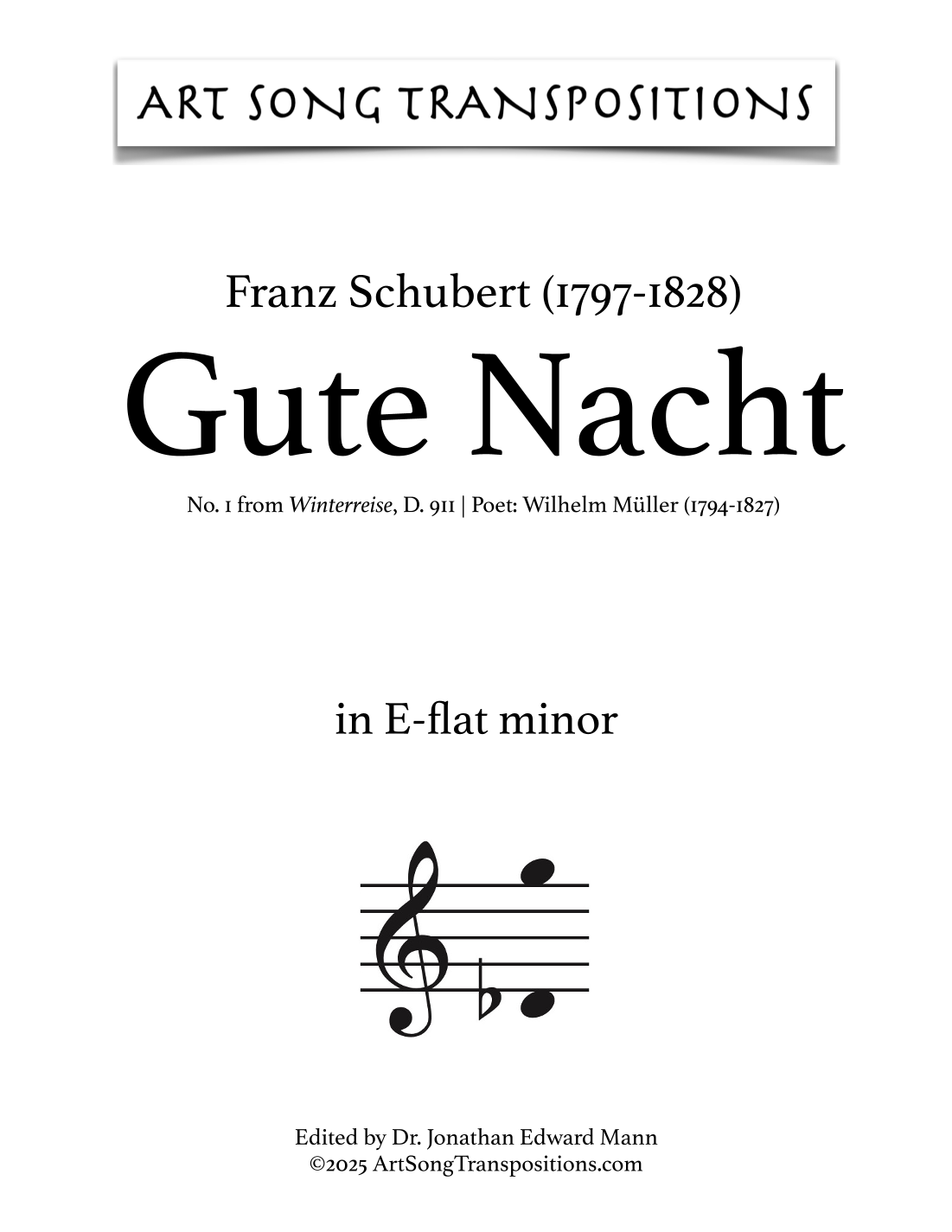 ART SONG TRANSPOSITIONS

Franz Schubert (1797-1828)

Gute Nacht

No. 1 from Winterreise, D. 911 | Poet: Wilhelm Müller (1794-1827)

in E-flat minor

Edited by Dr. Jonathan Edward Mann
©2025 ArtSongTranspositions.com